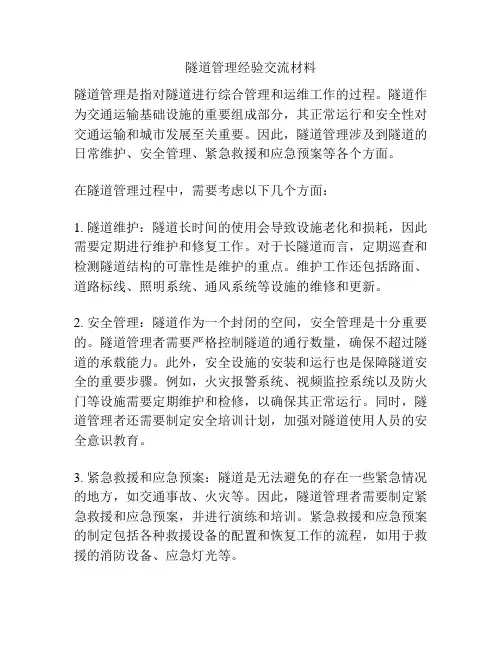 隧道管理经验交流材料

隧道管理是指对隧道进行综合管理和运维工作的过程。隧道作为交通运输基础设施的重要组成部分，其正常运行和安全性对交通运输和城市发展至关重要。因此，隧道管理涉及到隧道的日常维护、安全管理、紧急救援和应急预案等各个方面。

在隧道管理过程中，需要考虑以下几个方面：

1. 隧道维护：隧道长时间的使用会导致设施老化和损耗，因此需要定期进行维护和修复工作。对于长隧道而言，定期巡查和检测隧道结构的可靠性是维护的重点。维护工作还包括路面、道路标线、照明系统、通风系统等设施的维修和更新。

2. 安全管理：隧道作为一个封闭的空间，安全管理是十分重要的。隧道管理者需要严格控制隧道的通行数量，确保不超过隧道的承载能力。此外，安全设施的安装和运行也是保障隧道安全的重要步骤。例如，火灾报警系统、视频监控系统以及防火门等设施需要定期维护和检修，以确保其正常运行。同时，隧道管理者还需要制定安全培训计划，加强对隧道使用人员的安全意识教育。

3. 紧急救援和应急预案：隧道是无法避免的存在一些紧急情况的地方，如交通事故、火灾等。因此，隧道管理者需要制定紧急救援和应急预案，并进行演练和培训。紧急救援和应急预案的制定包括各种救援设备的配置和恢复工作的流程，如用于救援的消防设备、应急灯光等。